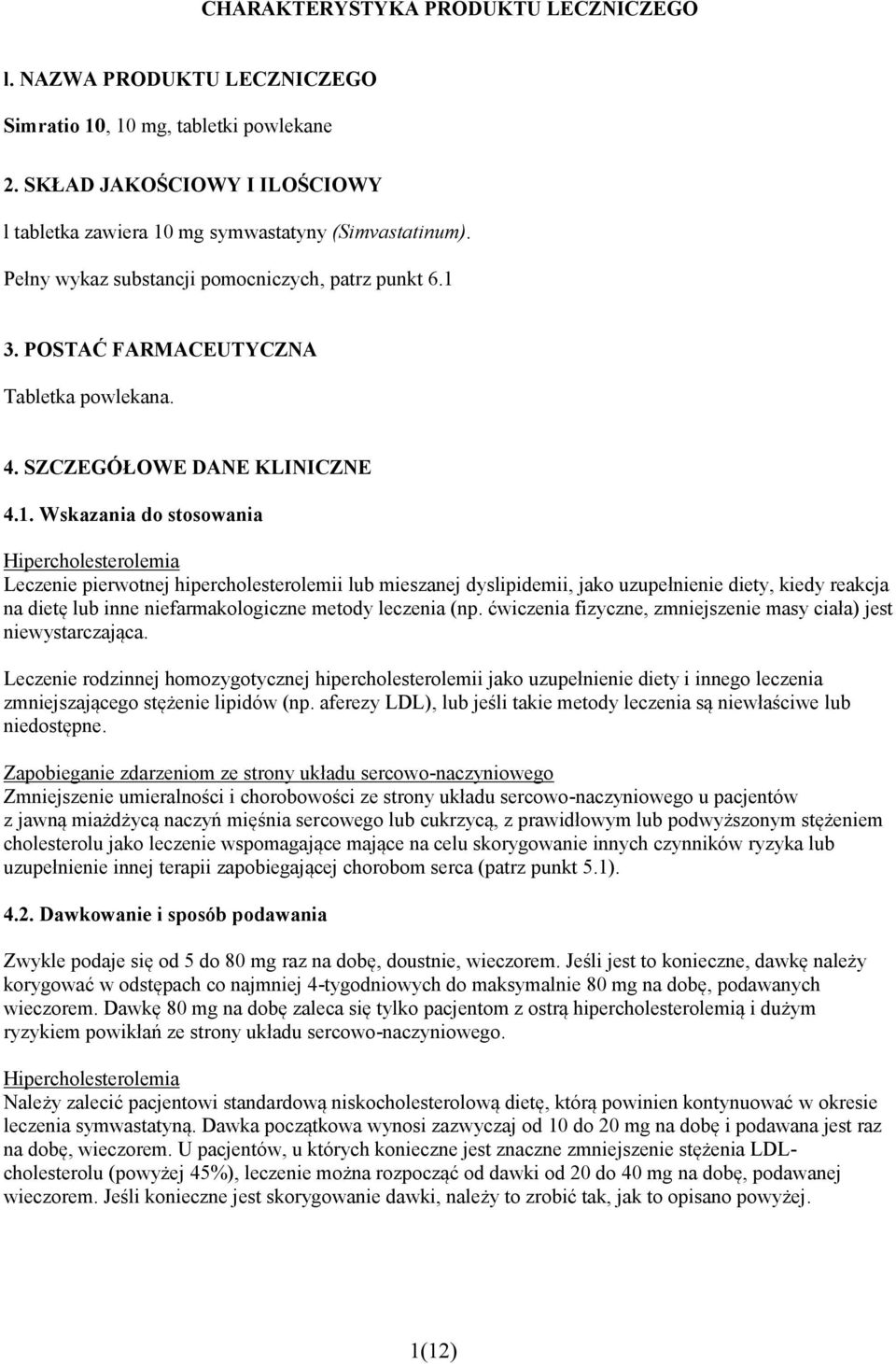 CHARAKTERYSTYKA PRODUKTU LECZNICZEGO

l. NAZWA PRODUKTU LECZNICZEGO

Simratio 10, 10 mg, tabletki powlekane

2. SKŁAD JAKOŚCIOWY I ILOŚCIOWY

l tabletka zawiera 10 mg symwastatyny (Simvastatinum).

Pełny wykaz substancji pomocniczych, patrz punkt 6.1

3. POSTAĆ FARMACEUTYCZNA

Tabletka powlekana.

4. SZCZEGÓŁOWE DANE KLINICZNE

4.1. Wskazania do stosowania

Hipercholesterolemia
Leczenie pierwotnej hipercholesterolemii lub mieszanej dyslipidemii, jako uzupełnienie diety, kiedy reakcja na dietę lub inne niefarmakologiczne metody leczenia (np. ćwiczenia fizyczne, zmniejszenie masy ciała) jest niewystarczająca.

Leczenie rodzinnej homozygotycznej hipercholesterolemii jako uzupełnienie diety i innego leczenia zmniejszającego stężenie lipidów (np. aferezy LDL), lub jeśli takie metody leczenia są niewłaściwe lub niedostępne.

Zapobieganie zdarzeniom ze strony układu sercowo-naczyniowego
Zmniejszenie umieralności i chorobowości ze strony układu sercowo-naczyniowego u pacjentów z jawną miażdżycą naczyń mięśnia sercowego lub cukrzycą, z prawidłowym lub podwyższonym stężeniem cholesterolu jako leczenie wspomagające mające na celu skorygowanie innych czynników ryzyka lub uzupełnienie innej terapii zapobiegającej chorobom serca (patrz punkt 5.1).

4.2. Dawkowanie i sposób podawania

Zwykle podaje się od 5 do 80 mg raz na dobę, doustnie, wieczorem. Jeśli jest to konieczne, dawkę należy korygować w odstępach co najmniej 4-tygodniowych do maksymalnie 80 mg na dobę, podawanych wieczorem. Dawkę 80 mg na dobę zaleca się tylko pacjentom z ostrą hipercholesterolemią i dużym ryzykiem powikłań ze strony układu sercowo-naczyniowego.

Hipercholesterolemia
Należy zalecić pacjentowi standardową niskocholesterolową dietę, którą powinien kontynuować w okresie leczenia symwastatyną. Dawka początkowa wynosi zazwyczaj od 10 do 20 mg na dobę i podawana jest raz na dobę, wieczorem. U pacjentów, u których konieczne jest znaczne zmniejszenie stężenia LDL-cholesterolu (powyżej 45%), leczenie można rozpocząć od dawki od 20 do 40 mg na dobę, podawanej wieczorem. Jeśli konieczne jest skorygowanie dawki, należy to zrobić tak, jak to opisano powyżej.

1(12)